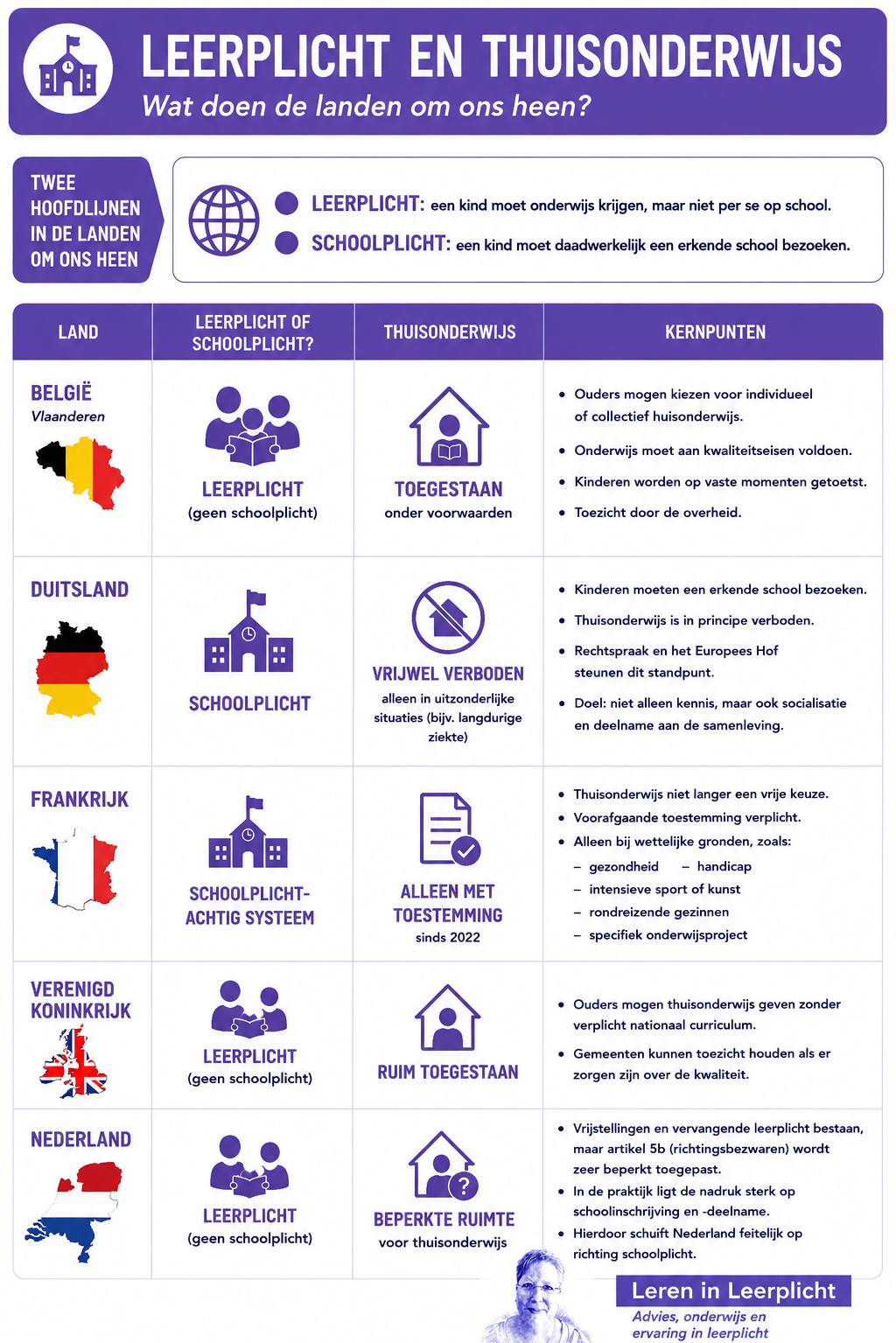 LEERPLICHT EN THUISONDERWIJS

Wat doen de landen om ons heen?

TWEE HOOFDLIJNEN IN DE LANDEN OM ONS HEEN

LEERPLICHT: een kind moet onderwijs krijgen, maar niet per se op school.

SCHOOLPLICHT: een kind moet daadwerkelijk een erkende school bezoeken.

| LAND | LEERPLICHT OF SCHOOLPLICHT? | THUISONDERWIJS | KERNPUNTEN |
|---|---|---|---|
| BELGIË Vlaanderen | LEERPLICHT (geen schoolplicht) | TOEGESTAAN onder voorwaarden | • Ouders mogen kiezen voor individueel of collectief huisonderwijs. • Onderwijs moet aan kwaliteitseisen voldoen. • Kinderen worden op vaste momenten getoetst. • Toezicht door de overheid. |
| DUITSLAND | SCHOOLPLICHT | VRIJWEL VERBODEN alleen in uitzonderlijke situaties (bijv. langdurige ziekte) | • Kinderen moeten een erkende school bezoeken. • Thuisonderwijs is in principe verboden. • Rechtspraak en het Europees Hof steunen dit standpunt. • Doel: niet alleen kennis, maar ook socialisatie en deelname aan de samenleving. |
| FRANKRIJK | SCHOOLPLICHT-ACHTIG SYSTEEM | ALLEEN MET TOESTEMMING sinds 2022 | • Thuisonderwijs niet langer een vrije keuze. • Voorafgaande toestemming verplicht. • Alleen bij wettelijke gronden, zoals: – gezondheid – handicap – intensieve sport of kunst – rondreizende gezinnen – specifiek onderwijsproject |
| VERENIGD KONINKRIJK | LEERPLICHT (geen schoolplicht) | RUIM TOEGESTAAN | • Ouders mogen thuisonderwijs geven zonder verplicht nationaal curriculum. • Gemeenten kunnen toezicht houden als er zorgen zijn over de kwaliteit. |
| NEDERLAND | LEERPLICHT (geen schoolplicht) | BEPERKTE RUIMTE voor thuisonderwijs | • Vrijstellingen en vervangende leerplicht bestaan, maar artikel 5b (richtingsbezwaren) wordt zeer beperkt toegepast. • In de praktijk ligt de nadruk sterk op schoolinschrijving en -deelname. • Hierdoor schuift Nederland feitelijk op richting schoolplicht. |

Leren in Leerplicht

Advies, onderwijs en ervaring in leerplicht